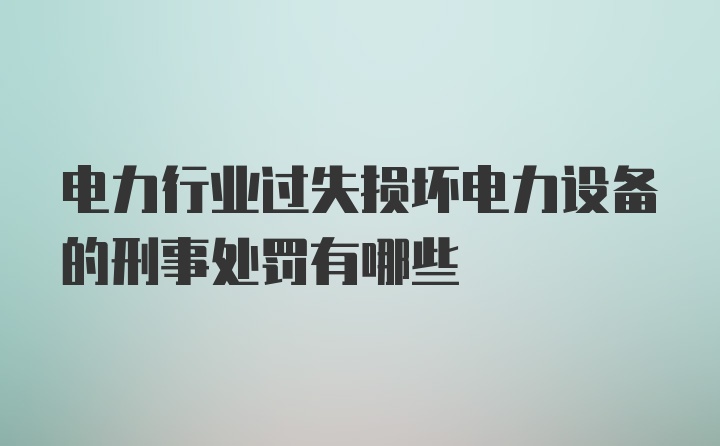 电力行业过失损坏电力设备的刑事处罚有哪些